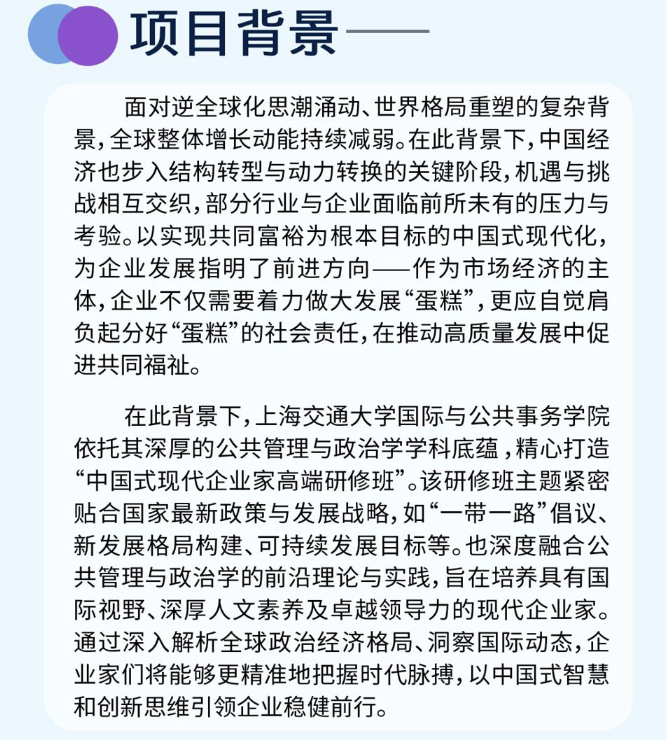 项目背景

面对逆全球化思潮涌动、世界格局重塑的复杂背景，全球整体增长动能持续减弱。在此背景下，中国经济也步入结构转型与动力转换的关键阶段，机遇与挑战相互交织，部分行业与企业面临前所未有的压力与考验。以实现共同富裕为根本目标的中国式现代化，为企业发展指明了前进方向——作为市场经济的主体，企业不仅需要着力做大发展“蛋糕”，更应自觉肩负起分好“蛋糕”的社会责任，在推动高质量发展中促进共同福祉。

在此背景下，上海交通大学国际与公共事务学院依托其深厚的公共管理与政治学学科底蕴，精心打造“中国式现代企业家高端研修班”。该研修班主题紧密贴合国家最新政策与发展战略，如“一带一路”倡议、新发展格局构建、可持续发展目标等。也深度融合公共管理与政治学的前沿理论与实践，旨在培养具有国际视野、深厚人文素养及卓越领导力的现代企业家。通过深入解析全球政治经济格局、洞察国际动态，企业家们将能够更精准地把握时代脉搏，以中国式智慧和创新思维引领企业稳健前行。